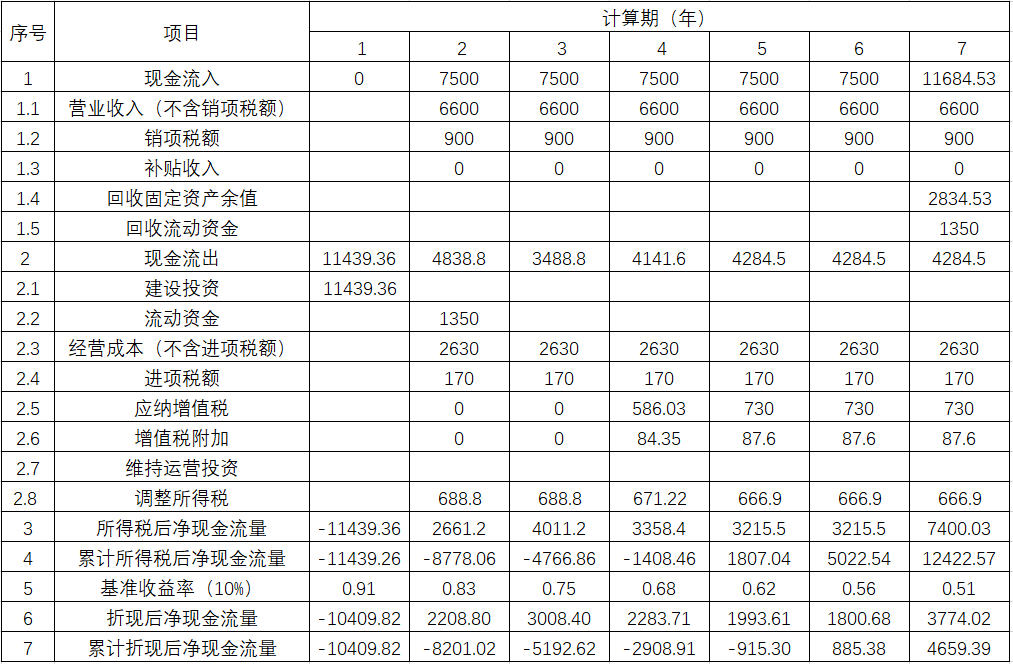 | 序号 | 项目 | 计算期（年） | | | | | | |
|---|---|---|---|---|---|---|---|---|
| | | 1 | 2 | 3 | 4 | 5 | 6 | 7 |
| 1 | 现金流入 | 0 | 7500 | 7500 | 7500 | 7500 | 7500 | 11684.53 |
| 1.1 | 营业收入（不含销项税额） | | 6600 | 6600 | 6600 | 6600 | 6600 | 6600 |
| 1.2 | 销项税额 | | 900 | 900 | 900 | 900 | 900 | 900 |
| 1.3 | 补贴收入 | | 0 | 0 | 0 | 0 | 0 | 0 |
| 1.4 | 回收固定资产余值 | | | | | | | 2834.53 |
| 1.5 | 回收流动资金 | | | | | | | 1350 |
| 2 | 现金流出 | 11439.36 | 4838.8 | 3488.8 | 4141.6 | 4284.5 | 4284.5 | 4284.5 |
| 2.1 | 建设投资 | 11439.36 | | | | | | |
| 2.2 | 流动资金 | | 1350 | | | | | |
| 2.3 | 经营成本（不含进项税额） | | 2630 | 2630 | 2630 | 2630 | 2630 | 2630 |
| 2.4 | 进项税额 | | 170 | 170 | 170 | 170 | 170 | 170 |
| 2.5 | 应纳增值税 | | 0 | 0 | 586.03 | 730 | 730 | 730 |
| 2.6 | 增值税附加 | | 0 | 0 | 84.35 | 87.6 | 87.6 | 87.6 |
| 2.7 | 维持运营投资 | | | | | | | |
| 2.8 | 调整所得税 | | 688.8 | 688.8 | 671.22 | 666.9 | 666.9 | 666.9 |
| 3 | 所得税后净现金流量 | -11439.36 | 2661.2 | 4011.2 | 3358.4 | 3215.5 | 3215.5 | 7400.03 |
| 4 | 累计所得税后净现金流量 | -11439.26 | -8778.06 | -4766.86 | -1408.46 | 1807.04 | 5022.54 | 12422.57 |
| 5 | 基准收益率（10%） | 0.91 | 0.83 | 0.75 | 0.68 | 0.62 | 0.56 | 0.51 |
| 6 | 折现后净现金流量 | -10409.82 | 2208.80 | 3008.40 | 2283.71 | 1993.61 | 1800.68 | 3774.02 |
| 7 | 累计折现后净现金流量 | -10409.82 | -8201.02 | -5192.62 | -2908.91 | -915.30 | 885.38 | 4659.39 |